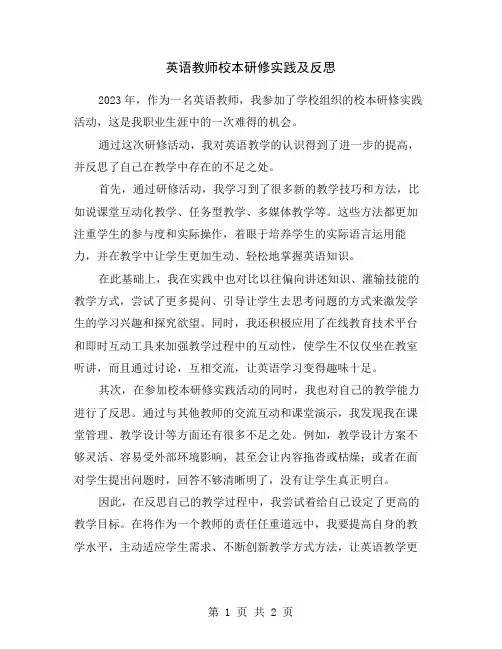 英语教师校本研修实践及反思

2023年，作为一名英语教师，我参加了学校组织的校本研修实践活动，这是我职业生涯中的一次难得的机会。

通过这次研修活动，我对英语教学的认识得到了进一步的提高，并反思了自己在教学中存在的不足之处。

首先，通过研修活动，我学习到了很多新的教学技巧和方法，比如说课堂互动化教学、任务型教学、多媒体教学等。这些方法都更加注重学生的参与度和实际操作，着眼于培养学生的实际语言运用能力，并在教学中让学生更加生动、轻松地掌握英语知识。

在此基础上，我在实践中也对比以往偏向讲述知识、灌输技能的教学方式，尝试了更多提问、引导让学生去思考问题的方式来激发学生的学习兴趣和探究欲望。同时，我还积极应用了在线教育技术平台和即时互动工具来加强教学过程中的互动性，使学生不仅仅坐在教室听讲，而且通过讨论，互相交流，让英语学习变得趣味十足。

其次，在参加校本研修实践活动的同时，我也对自己的教学能力进行了反思。通过与其他教师的交流互动和课堂演示，我发现我在课堂管理、教学设计等方面还有很多不足之处。例如，教学设计方案不够灵活、容易受外部环境影响，甚至会让内容拖沓或枯燥；或者在面对学生提出问题时，回答不够清晰明了，没有让学生真正明白。

因此，在反思自己的教学过程中，我尝试着给自己设定了更高的教学目标。在将作为一个教师的责任任重道远中，我要提高自身的教学水平，主动适应学生需求、不断创新教学方式方法，让英语教学更

第 1 页 共 2 页